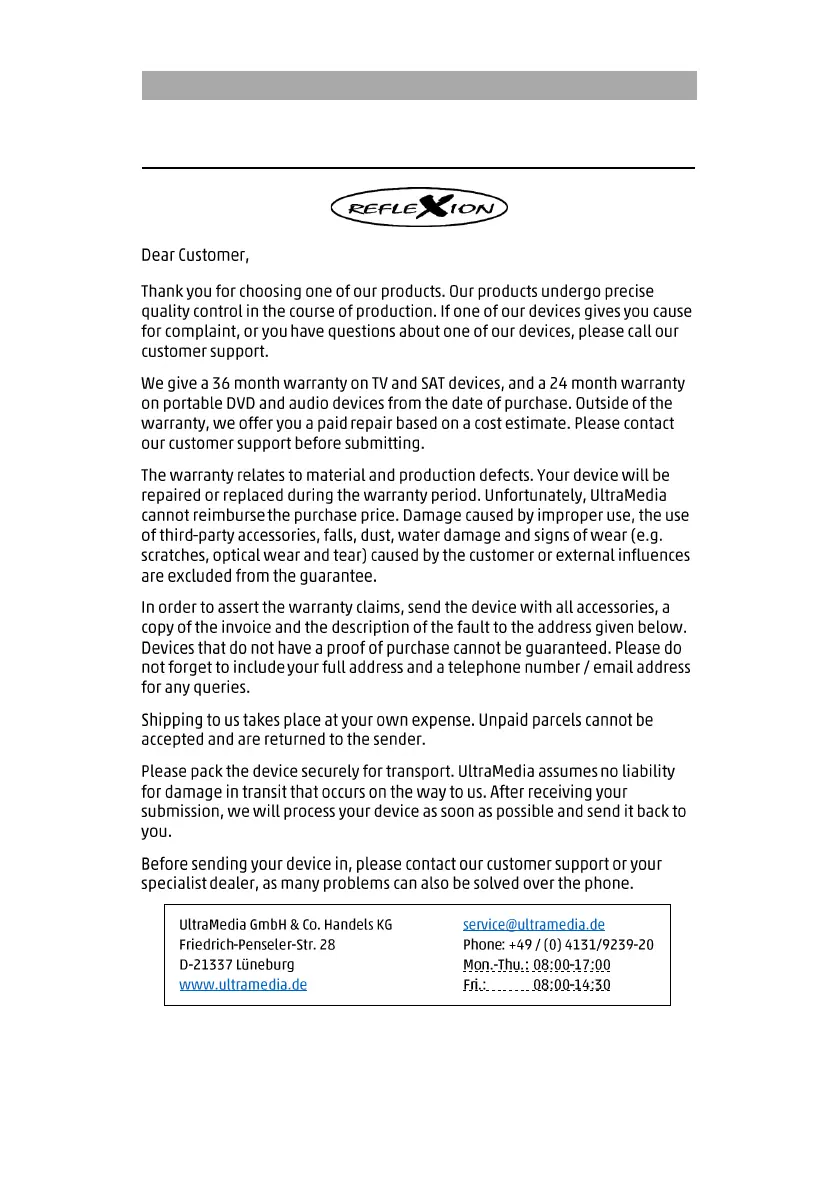 REFLEXION

Dear Customer,

Thank you for choosing one of our products. Our products undergo precise quality control in the course of production. If one of our devices gives you cause for complaint, or you have questions about one of our devices, please call our customer support.

We give a 36 month warranty on TV and SAT devices, and a 24 month warranty on portable DVD and audio devices from the date of purchase. Outside of the warranty, we offer you a paid repair based on a cost estimate. Please contact our customer support before submitting.

The warranty relates to material and production defects. Your device will be repaired or replaced during the warranty period. Unfortunately, UltraMedia cannot reimburse the purchase price. Damage caused by improper use, the use of third-party accessories, falls, dust, water damage and signs of wear (e.g. scratches, optical wear and tear) caused by the customer or external influences are excluded from the guarantee.

In order to assert the warranty claims, send the device with all accessories, a copy of the invoice and the description of the fault to the address given below. Devices that do not have a proof of purchase cannot be guaranteed. Please do not forget to include your full address and a telephone number / email address for any queries.

Shipping to us takes place at your own expense. Unpaid parcels cannot be accepted and are returned to the sender.

Please pack the device securely for transport. UltraMedia assumes no liability for damage in transit that occurs on the way to us. After receiving your submission, we will process your device as soon as possible and send it back to you.

Before sending your device in, please contact our customer support or your specialist dealer, as many problems can also be solved over the phone.

UltraMedia GmbH & Co. Handels KG
Friedrich-Penseler-Str. 28
D-21337 Lüneburg
www.ultramedia.de

service@ultramedia.de
Phone: +49 / (0) 4131/9239-20
Mon.-Thu.: 08:00-17:00
Fri.: 08:00-14:30